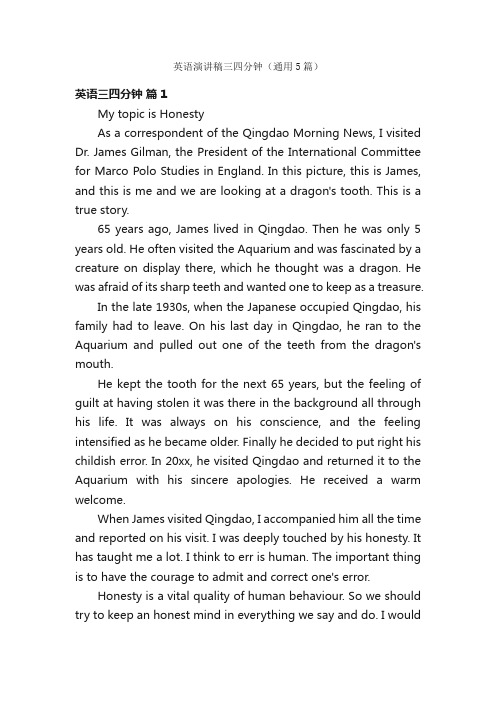 英语演讲稿三四分钟（通用5篇）

英语三四分钟 篇1

My topic is Honesty

As a correspondent of the Qingdao Morning News, I visited Dr. James Gilman, the President of the International Committee for Marco Polo Studies in England. In this picture, this is James, and this is me and we are looking at a dragon's tooth. This is a true story.

65 years ago, James lived in Qingdao. Then he was only 5 years old. He often visited the Aquarium and was fascinated by a creature on display there, which he thought was a dragon. He was afraid of its sharp teeth and wanted one to keep as a treasure.

In the late 1930s, when the Japanese occupied Qingdao, his family had to leave. On his last day in Qingdao, he ran to the Aquarium and pulled out one of the teeth from the dragon's mouth.

He kept the tooth for the next 65 years, but the feeling of guilt at having stolen it was there in the background all through his life. It was always on his conscience, and the feeling intensified as he became older. Finally he decided to put right his childish error. In 20xx, he visited Qingdao and returned it to the Aquarium with his sincere apologies. He received a warm welcome.

When James visited Qingdao, I accompanied him all the time and reported on his visit. I was deeply touched by his honesty. It has taught me a lot. I think to err is human. The important thing is to have the courage to admit and correct one's error.

Honesty is a vital quality of human behaviour. So we should try to keep an honest mind in everything we say and do. I would